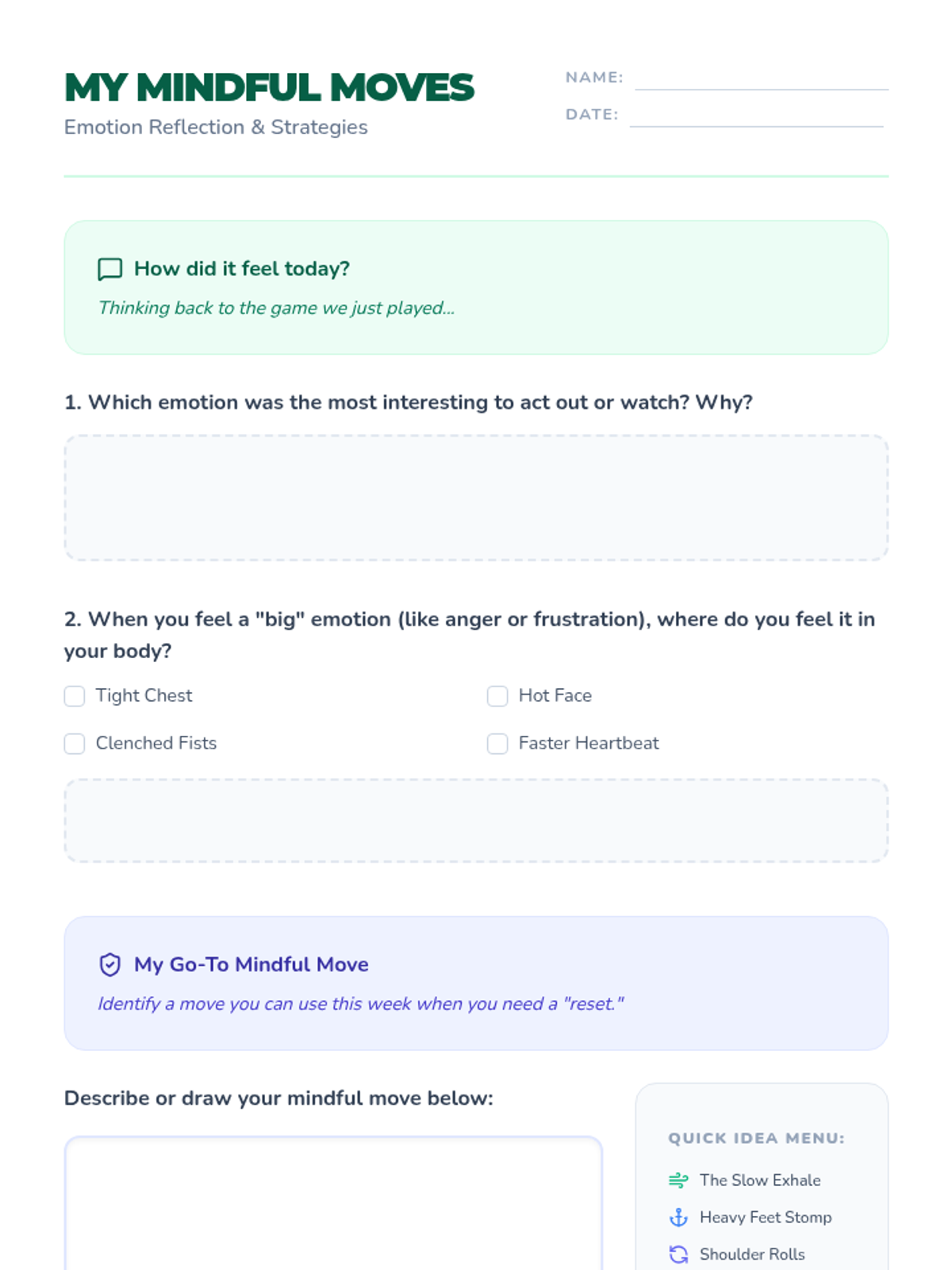 MY MINDFUL MOVES
Emotion Reflection & Strategies

NAME: ____
DATE: ____

How did it feel today?
Thinking back to the game we just played...

1. Which emotion was the most interesting to act out or watch? Why?

2. When you feel a "big" emotion (like anger or frustration), where do you feel it in your body?

☐ Tight Chest
☐ Clenched Fists
☐ Hot Face
☐ Faster Heartbeat

My Go-To Mindful Move
Identify a move you can use this week when you need a "reset."

Describe or draw your mindful move below:

QUICK IDEA MENU:
The Slow Exhale
Heavy Feet Stomp
Shoulder Rolls